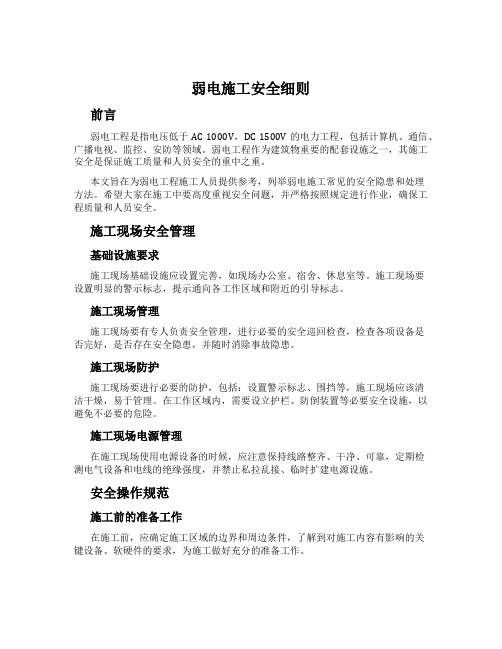 弱电施工安全细则

前言

弱电工程是指电压低于 AC 1000V，DC 1500V 的电力工程，包括计算机、通信、广播电视、监控、安防等领域。弱电工程作为建筑物重要的配套设施之一，其施工安全是保证施工质量和人员安全的重中之重。

本文旨在为弱电工程施工人员提供参考，列举弱电施工常见的安全隐患和处理方法。希望大家在施工中要高度重视安全问题，并严格按照规定进行作业，确保工程质量和人员安全。

施工现场安全管理

基础设施要求

施工现场基础设施应设置完善，如现场办公室、宿舍、休息室等。施工现场要设置明显的警示标志，提示通向各工作区域和附近的引导标志。

施工现场管理

施工现场要有专人负责安全管理，进行必要的安全巡回检查，检查各项设备是否完好，是否存在安全隐患，并随时消除事故隐患。

施工现场防护

施工现场要进行必要的防护，包括：设置警示标志、围挡等，施工现场应该清洁干燥，易于管理。在工作区域内，需要设立护栏、防倒装置等必要安全设施，以避免不必要的危险。

施工现场电源管理

在施工现场使用电源设备的时候，应注意保持线路整齐、干净、可靠，定期检测电气设备和电线的绝缘强度，并禁止私拉乱接、临时扩建电源设施。

安全操作规范

施工前的准备工作

在施工前，应确定施工区域的边界和周边条件，了解到对施工内容有影响的关键设备、软硬件的要求，为施工做好充分的准备工作。